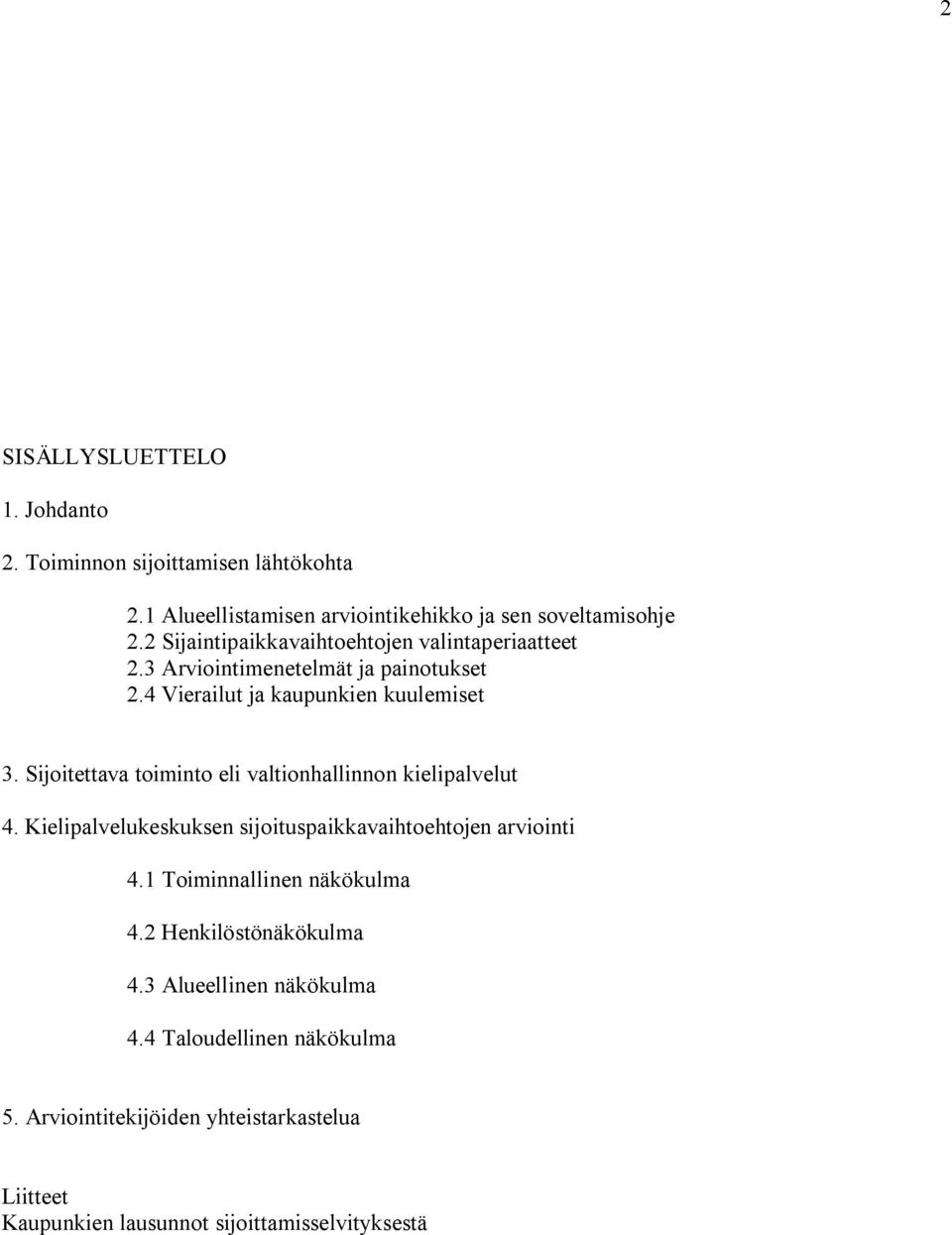 2

SISÄLLYSLUETTELO

1. Johdanto

2. Toiminnon sijoittamisen lähtökohta

2.1 Alueellistamisen arviointikehikko ja sen soveltamisohje
2.2 Sijaintipaikkavaihtoehtojen valintaperiaatteet
2.3 Arviointimenetelmät ja painotukset
2.4 Vierailut ja kaupunkien kuulemiset

3. Sijoitettava toiminto eli valtionhallinnon kielipalvelut

4. Kielipalvelukeskuksen sijoituspaikkavaihtoehtojen arviointi

4.1 Toiminnallinen näkökulma

4.2 Henkilöstönäkökulma

4.3 Alueellinen näkökulma

4.4 Taloudellinen näkökulma

5. Arviointitekijöiden yhteistarkastelua

Liitteet
Kaupunkien lausunnot sijoittamisselvityksestä